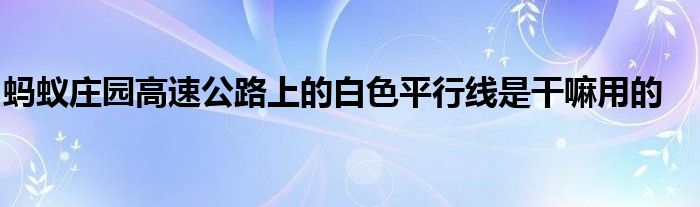 蚂蚁庄园高速公路上的白色平行线是干嘛用的